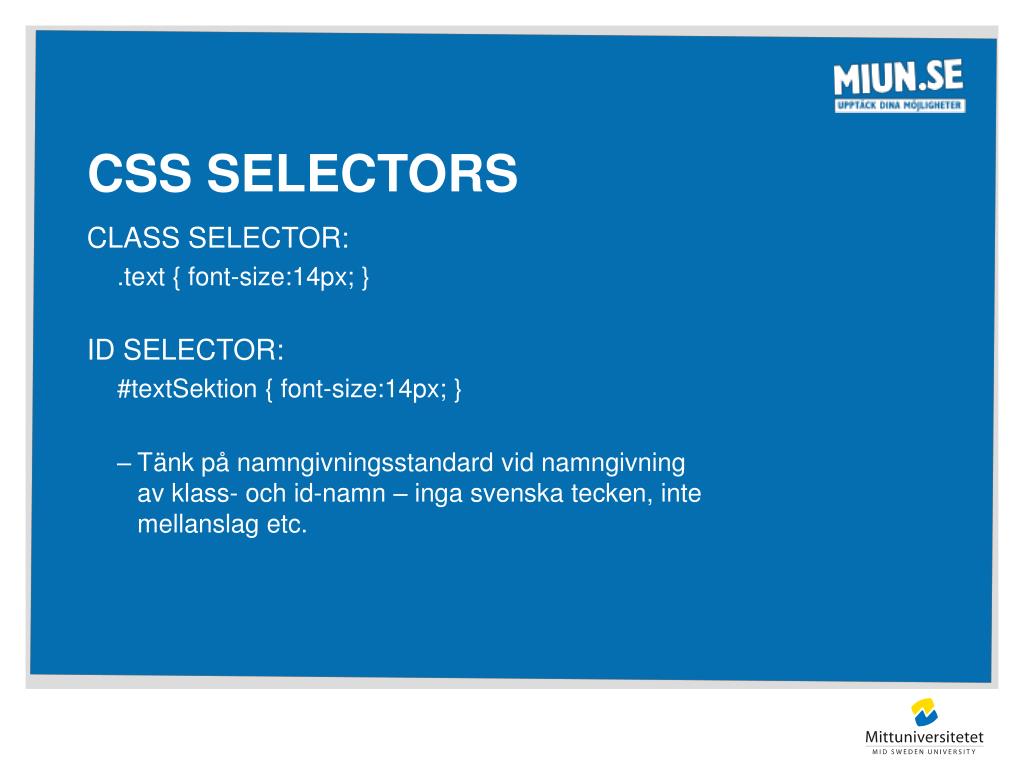 MIUN.SE
UPPTÄCK DINA MÖJLIGHETER

CSS SELECTORS

CLASS SELECTOR:
.text { font-size:14px; }

ID SELECTOR:
#textSektion { font-size:14px; }

– Tänk på namngivningsstandard vid namngivning av klass- och id-namn – inga svenska tecken, inte mellanslag etc.

Mittuniversitetet
MID SWEDEN UNIVERSITY